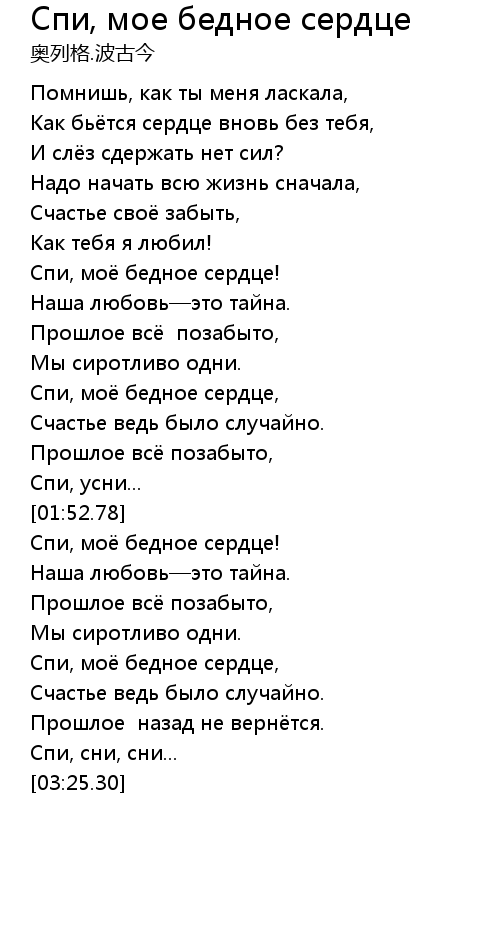 Спи, мое бедное сердце
奥列格.波古今

Помнишь, как ты меня ласкала,
Как бьётся сердце вновь без тебя,
И слёз сдержать нет сил?
Надо начать всю жизнь сначала,
Счастье своё забыть,
Как тебя я любил!
Спи, моё бедное сердце!
Наша любовь—это тайна.
Прошлое всё позабыто,
Мы сиротливо одни.
Спи, моё бедное сердце,
Счастье ведь было случайно.
Прошлое всё позабыто,
Спи, усни...
[01:52.78]
Спи, моё бедное сердце!
Наша любовь—это тайна.
Прошлое всё позабыто,
Мы сиротливо одни.
Спи, моё бедное сердце,
Счастье ведь было случайно.
Прошлое назад не вернётся.
Спи, сни, сни...
[03:25.30]